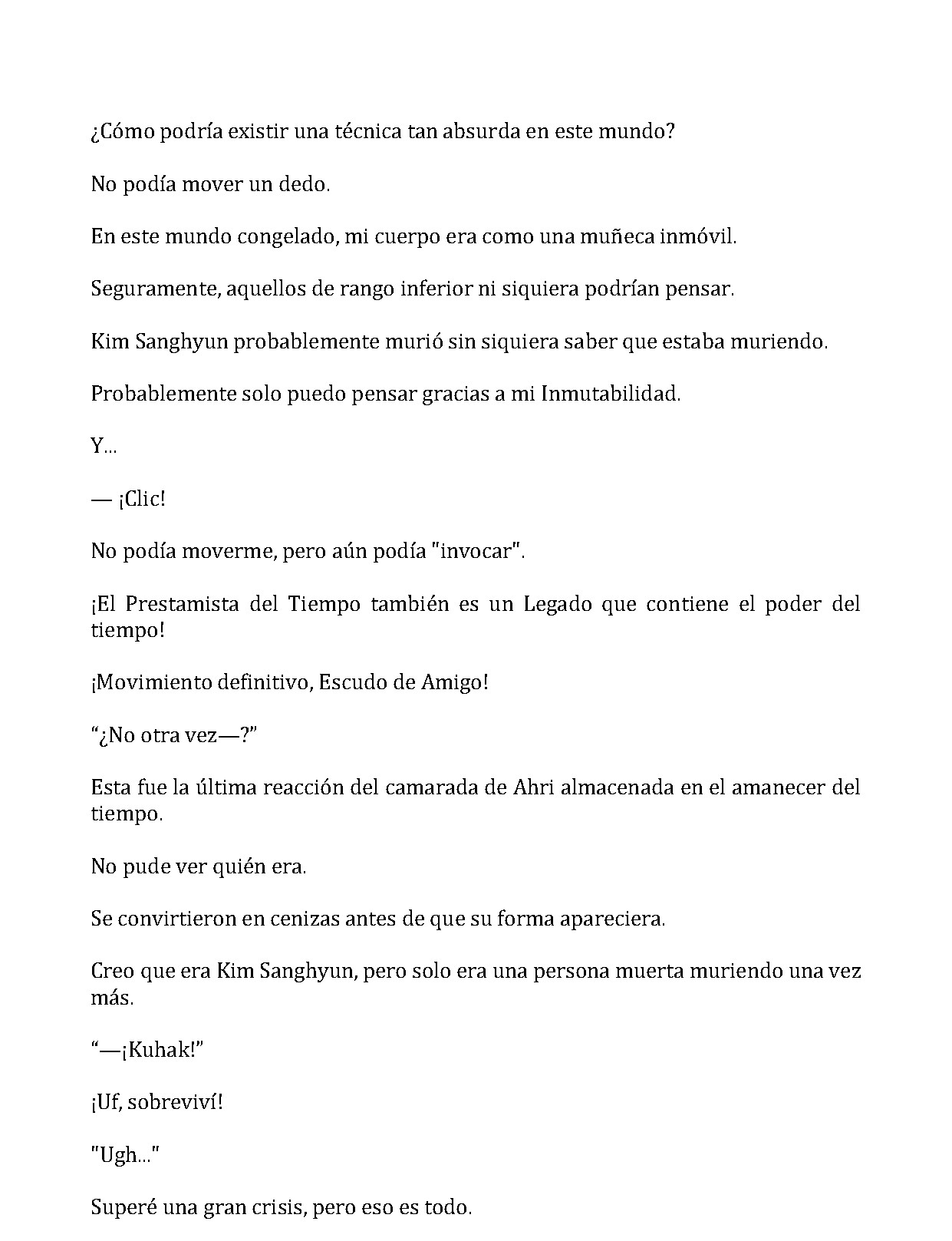 ¿Cómo podría existir una técnica tan absurda en este mundo?

No podía mover un dedo.

En este mundo congelado, mi cuerpo era como una muñeca inmóvil.

Seguramente, aquellos de rango inferior ni siquiera podrían pensar.

Kim Sanghyun probablemente murió sin siquiera saber que estaba muriendo.

Probablemente solo puedo pensar gracias a mi Inmutabilidad.

Y...

— ¡Clic!

No podía moverme, pero aún podía "invocar".

¡El Prestamista del Tiempo también es un Legado que contiene el poder del tiempo!

¡Movimiento definitivo, Escudo de Amigo!

“¿No otra vez—?”

Esta fue la última reacción del camarada de Ahri almacenada en el amanecer del tiempo.

No pude ver quién era.

Se convirtieron en cenizas antes de que su forma apareciera.

Creo que era Kim Sanghyun, pero solo era una persona muerta muriendo una vez más.

“—¡Kuhak!”

¡Uf, sobreviví!

"Ugh..."

Superé una gran crisis, pero eso es todo.